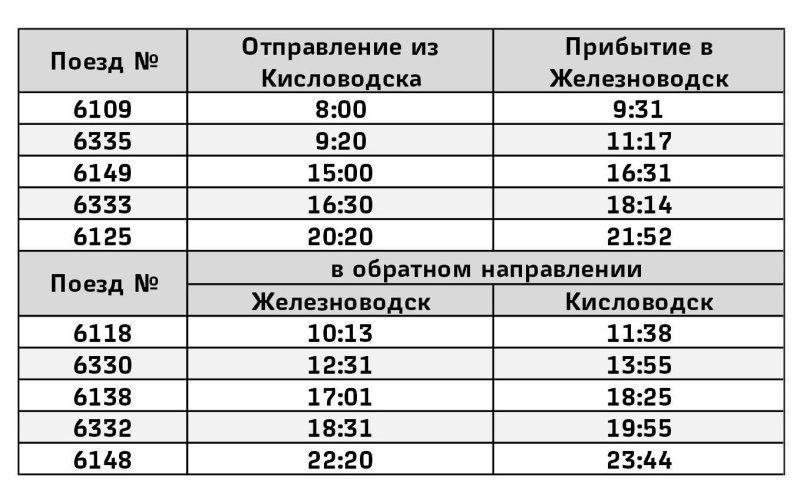 | Поезд № | Отправление из Кисловодска | Прибытие в Железноводск |
|---|---|---|
| 6109 | 8:00 | 9:31 |
| 6335 | 9:20 | 11:17 |
| 6149 | 15:00 | 16:31 |
| 6333 | 16:30 | 18:14 |
| 6125 | 20:20 | 21:52 |
| Поезд № | в обратном направлении | |
| | Железноводск | Кисловодск |
| 6118 | 10:13 | 11:38 |
| 6330 | 12:31 | 13:55 |
| 6138 | 17:01 | 18:25 |
| 6332 | 18:31 | 19:55 |
| 6148 | 22:20 | 23:44 |